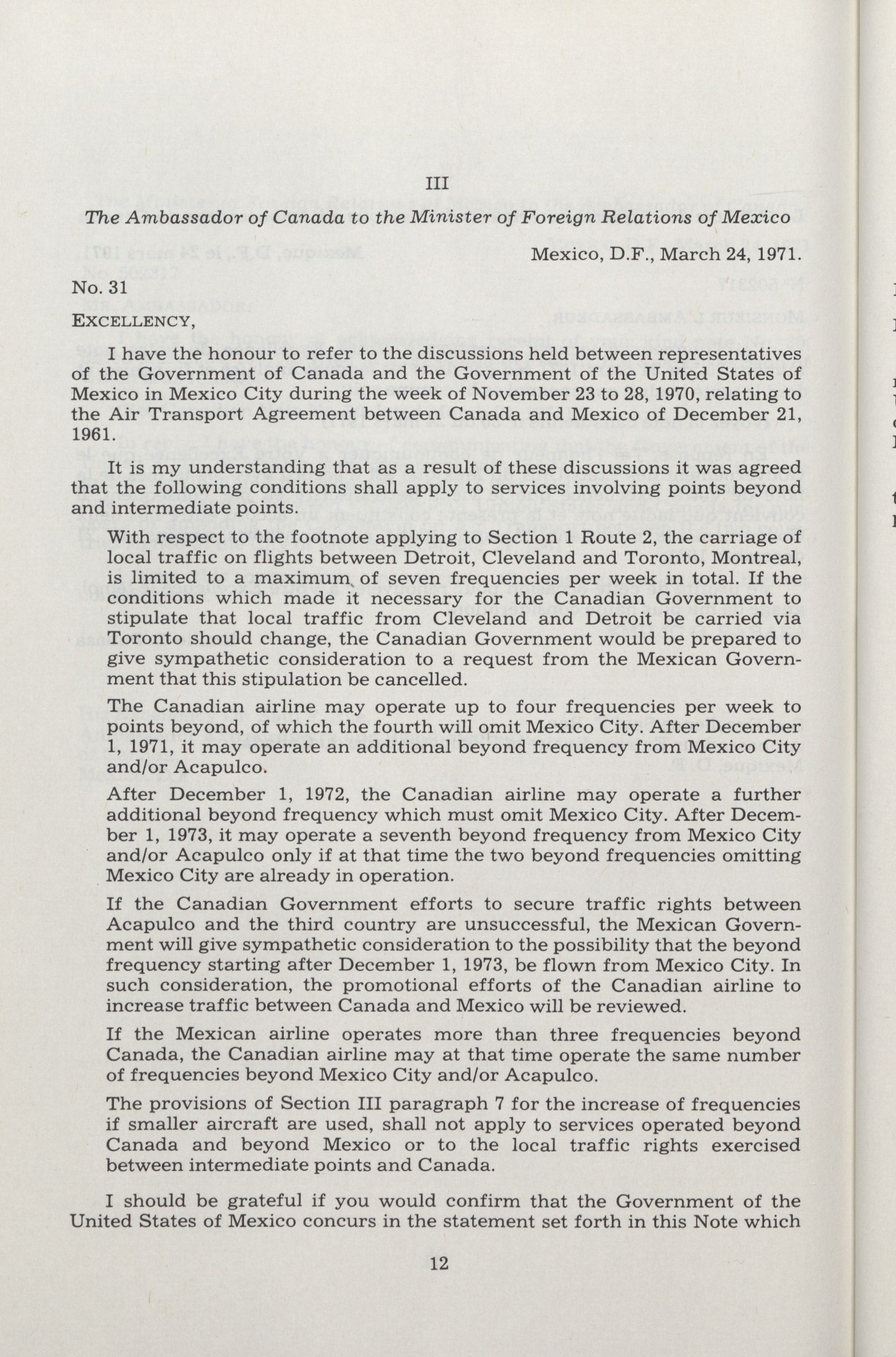 III

The Ambassador of Canada to the Minister of Foreign Relations of Mexico

Mexico, D.F., March 24, 1971.

No. 31

EXCELLENCY,

I have the honour to refer to the discussions held between representatives of the Government of Canada and the Government of the United States of Mexico in Mexico City during the week of November 23 to 28, 1970, relating to the Air Transport Agreement between Canada and Mexico of December 21, 1961.

It is my understanding that as a result of these discussions it was agreed that the following conditions shall apply to services involving points beyond and intermediate points.

With respect to the footnote applying to Section 1 Route 2, the carriage of local traffic on flights between Detroit, Cleveland and Toronto, Montreal, is limited to a maximum of seven frequencies per week in total. If the conditions which made it necessary for the Canadian Government to stipulate that local traffic from Cleveland and Detroit be carried via Toronto should change, the Canadian Government would be prepared to give sympathetic consideration to a request from the Mexican Government that this stipulation be cancelled.

The Canadian airline may operate up to four frequencies per week to points beyond, of which the fourth will omit Mexico City. After December 1, 1971, it may operate an additional beyond frequency from Mexico City and/or Acapulco.

After December 1, 1972, the Canadian airline may operate a further additional beyond frequency which must omit Mexico City. After December 1, 1973, it may operate a seventh beyond frequency from Mexico City and/or Acapulco only if at that time the two beyond frequencies omitting Mexico City are already in operation.

If the Canadian Government efforts to secure traffic rights between Acapulco and the third country are unsuccessful, the Mexican Government will give sympathetic consideration to the possibility that the beyond frequency starting after December 1, 1973, be flown from Mexico City. In such consideration, the promotional efforts of the Canadian airline to increase traffic between Canada and Mexico will be reviewed.

If the Mexican airline operates more than three frequencies beyond Canada, the Canadian airline may at that time operate the same number of frequencies beyond Mexico City and/or Acapulco.

The provisions of Section III paragraph 7 for the increase of frequencies if smaller aircraft are used, shall not apply to services operated beyond Canada and beyond Mexico or to the local traffic rights exercised between intermediate points and Canada.

I should be grateful if you would confirm that the Government of the United States of Mexico concurs in the statement set forth in this Note which

12